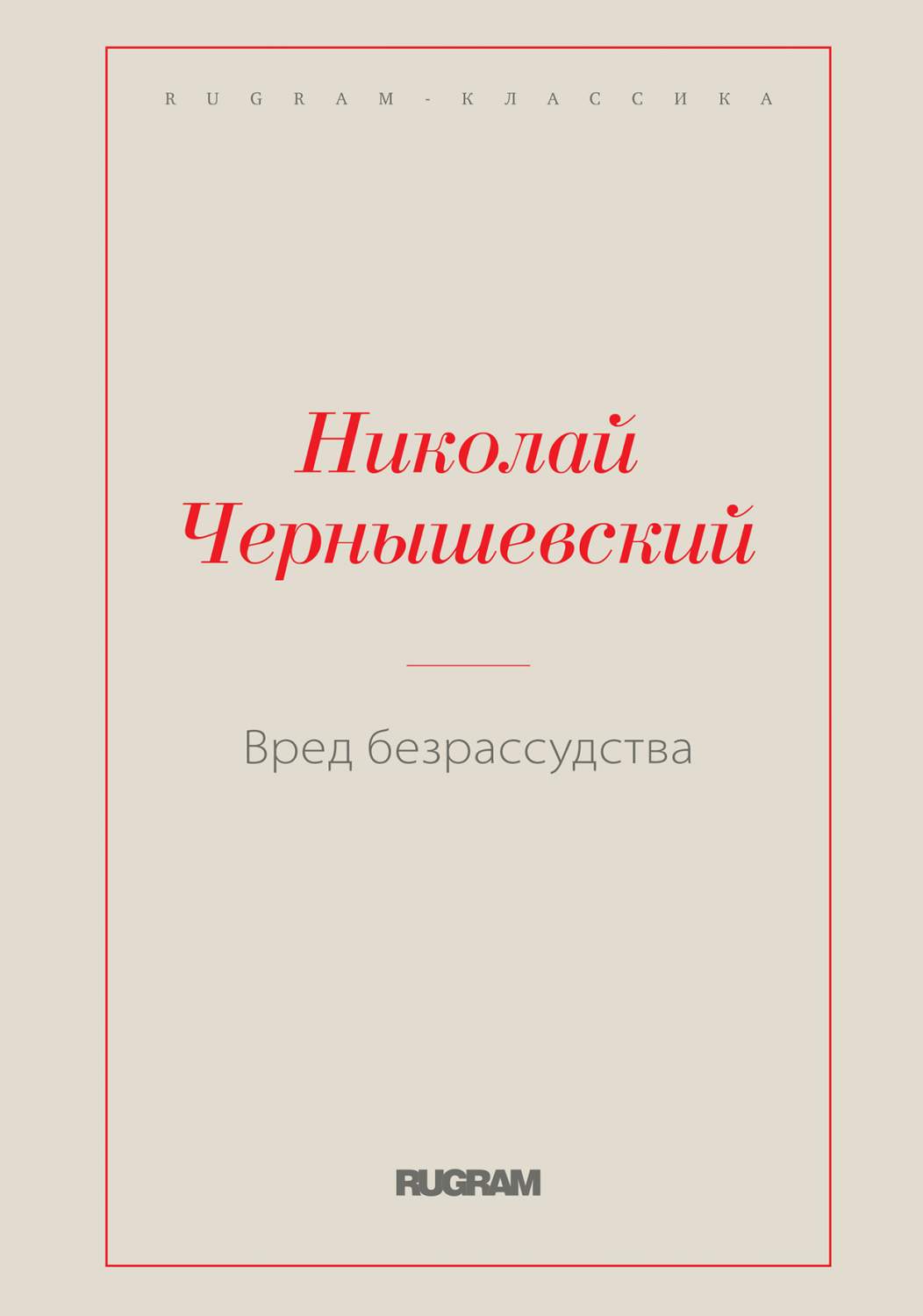 RUGRAM-КЛАССИКА

Николай Чернышевский

Вред безрассудства

RUGRAM